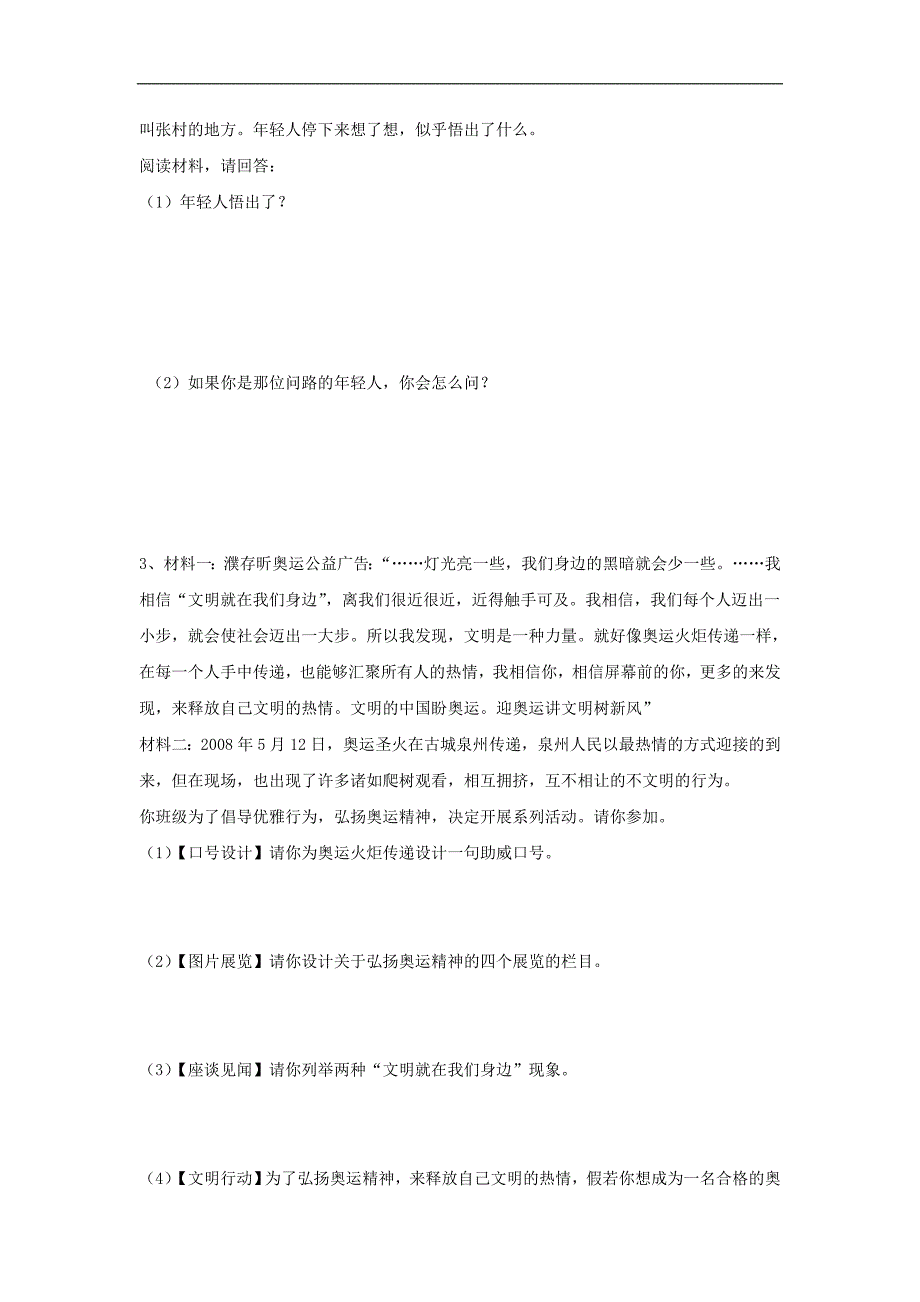 叫张村的地方。年轻人停下来想了想，似乎悟出了什么。

阅读材料，请回答：

（1）年轻人悟出了？

（2）如果你是那位问路的年轻人，你会怎么问？

3、材料一：濮存昕奥运公益广告：“……灯光亮一些，我们身边的黑暗就会少一些。……我相信“文明就在我们身边”，离我们很近很近，近得触手可及。我相信，我们每个人迈出一小步，就会使社会迈出一大步。所以我发现，文明是一种力量。就好像奥运火炬传递一样，在每一个人手中传递，也能够汇聚所有人的热情，我相信你，相信屏幕前的你，更多的来发现，来释放自己文明的热情。文明的中国盼奥运。迎奥运讲文明树新风”

材料二：2008 年 5 月 12 日，奥运圣火在古城泉州传递，泉州人民以最热情的方式迎接的到来，但在现场，也出现了许多诸如爬树观看，相互拥挤，互不相让的不文明的行为。

你班级为了倡导优雅行为，弘扬奥运精神，决定开展系列活动。请你参加。

（1）【口号设计】请你为奥运火炬传递设计一句助威口号。

（2）【图片展览】请你设计关于弘扬奥运精神的四个展览的栏目。

（3）【座谈见闻】请你列举两种“文明就在我们身边”现象。

（4）【文明行动】为了弘扬奥运精神，来释放自己文明的热情，假若你想成为一名合格的奥